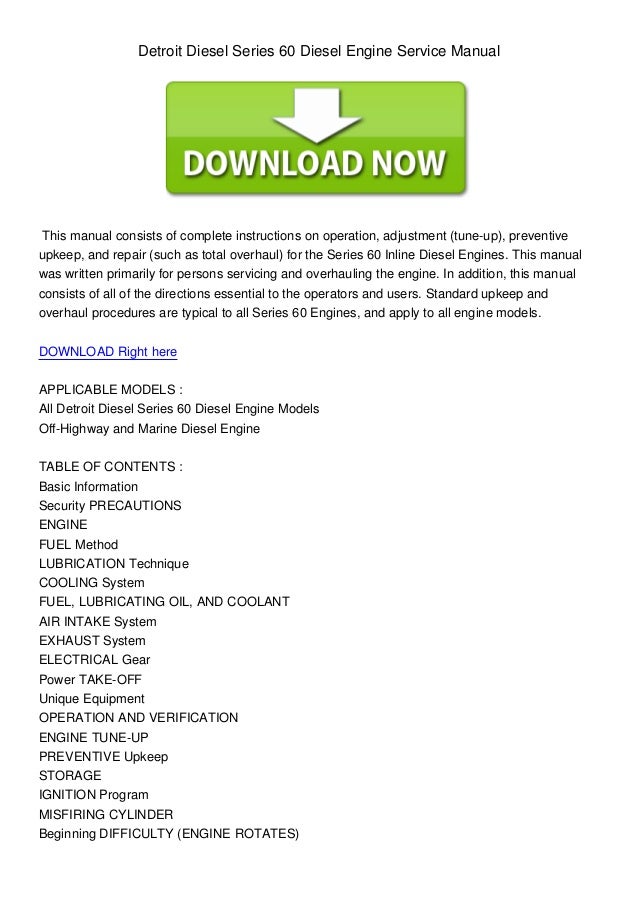 Detroit Diesel Series 60 Diesel Engine Service Manual

DOWNLOAD NOW

This manual consists of complete instructions on operation, adjustment (tune-up), preventive upkeep, and repair (such as total overhaul) for the Series 60 Inline Diesel Engines. This manual was written primarily for persons servicing and overhauling the engine. In addition, this manual consists of all of the directions essential to the operators and users. Standard upkeep and overhaul procedures are typical to all Series 60 Engines, and apply to all engine models.

DOWNLOAD Right here

APPLICABLE MODELS :
All Detroit Diesel Series 60 Diesel Engine Models
Off-Highway and Marine Diesel Engine

TABLE OF CONTENTS :
Basic Information
Security PRECAUTIONS
ENGINE
FUEL Method
LUBRICATION Technique
COOLING System
FUEL, LUBRICATING OIL, AND COOLANT
AIR INTAKE System
EXHAUST System
ELECTRICAL Gear
Power TAKE-OFF
Unique Equipment
OPERATION AND VERIFICATION
ENGINE TUNE-UP
PREVENTIVE Upkeep
STORAGE
IGNITION Program
MISFIRING CYLINDER
Beginning DIFFICULTY (ENGINE ROTATES)